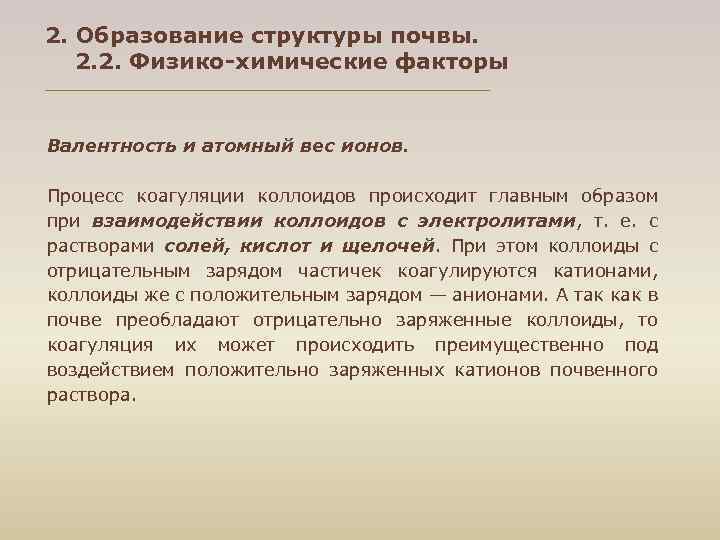 2. Образование структуры почвы.
2.2. Физико-химические факторы

Валентность и атомный вес ионов.

Процесс коагуляции коллоидов происходит главным образом при взаимодействии коллоидов с электролитами, т. е. с растворами солей, кислот и щелочей. При этом коллоиды с отрицательным зарядом частичек коагулируются катионами, коллоиды же с положительным зарядом — анионами. А так как в почве преобладают отрицательно заряженные коллоиды, то коагуляция их может происходить преимущественно под воздействием положительно заряженных катионов почвенного раствора.